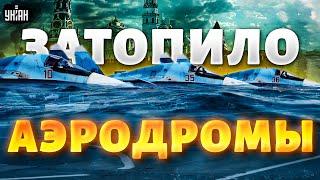 УНІАН

ЗАТОПИЛО

10 35 36

АЭРОДРОМЫ